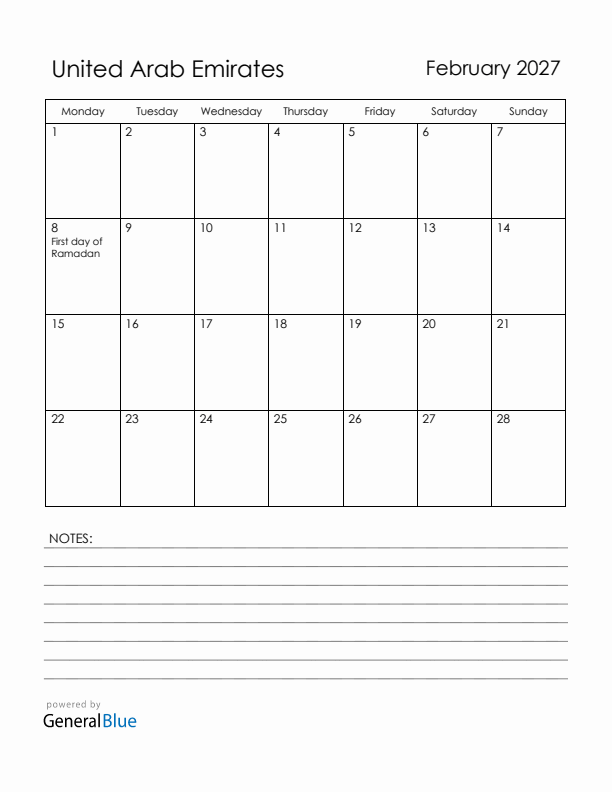 United Arab Emirates

February 2027

| Monday | Tuesday | Wednesday | Thursday | Friday | Saturday | Sunday |
|---|---|---|---|---|---|---|
| 1 | 2 | 3 | 4 | 5 | 6 | 7 |
| 8 First day of Ramadan | 9 | 10 | 11 | 12 | 13 | 14 |
| 15 | 16 | 17 | 18 | 19 | 20 | 21 |
| 22 | 23 | 24 | 25 | 26 | 27 | 28 |

NOTES:

powered by
GeneralBlue